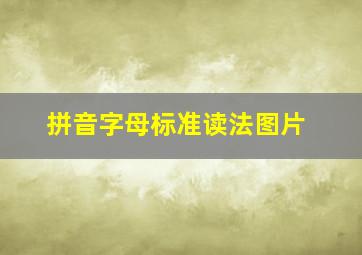 拼音字母标准读法图片